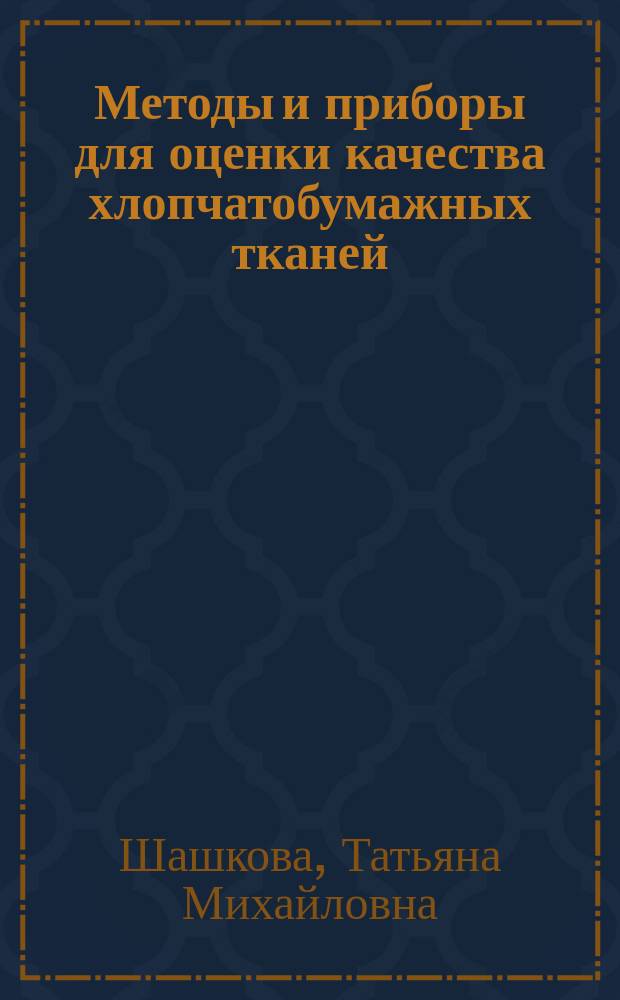 Методы и приборы для оценки качества хлопчатобумажных тканей

Шашкова, Татьяна Михайловна